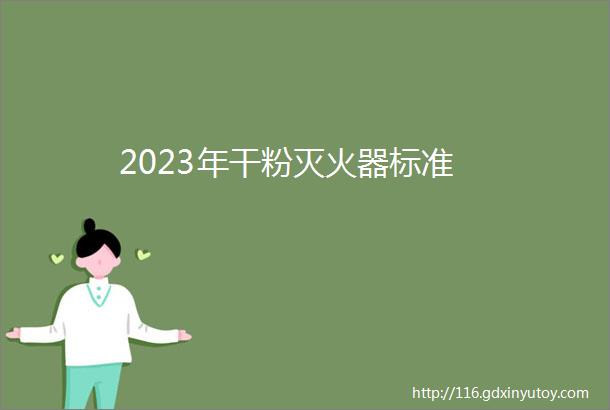 2023年干粉灭火器标准

http://116.gdxinyutoy.com